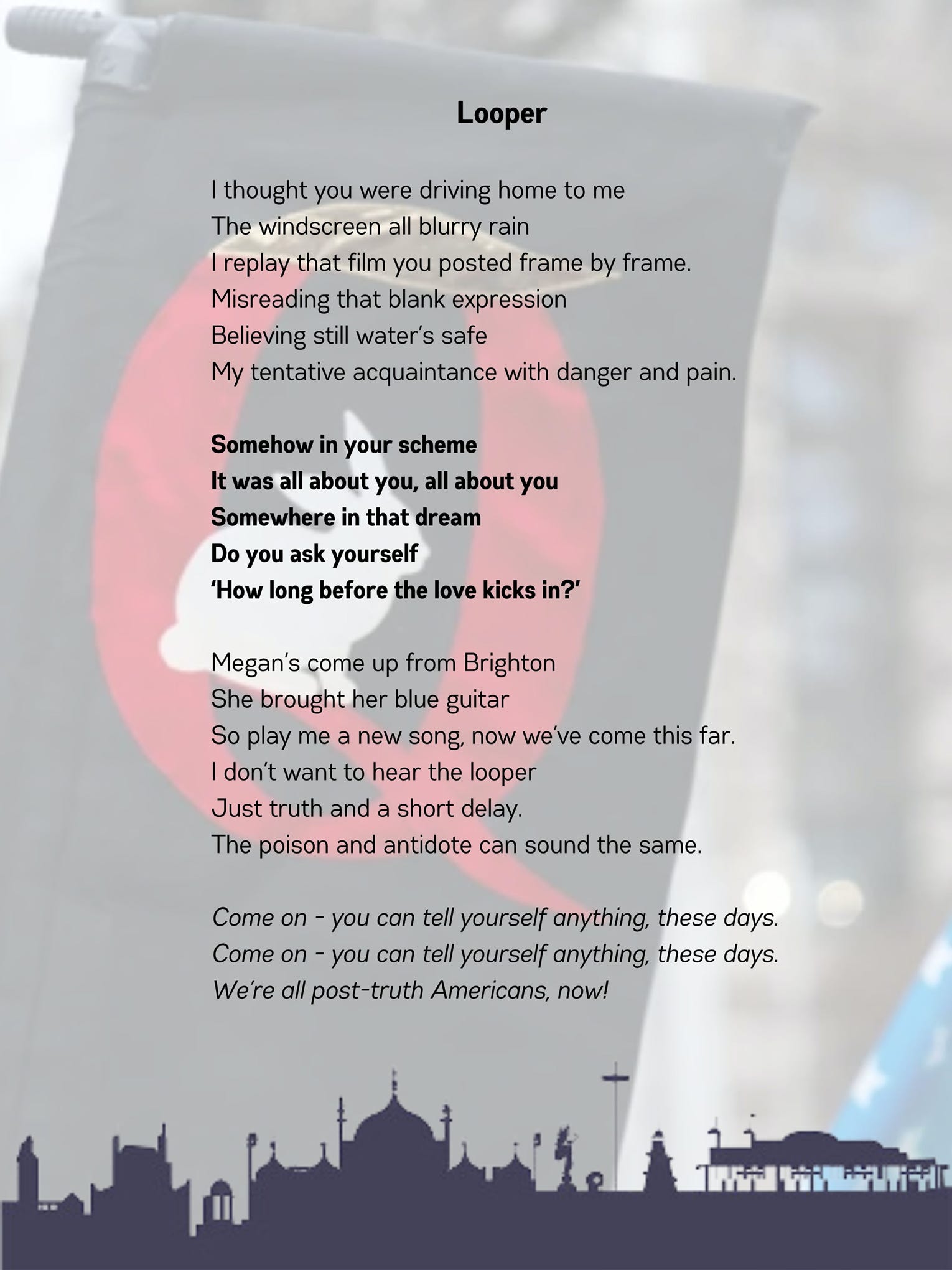 Looper

I thought you were driving home to me
The windscreen all blurry rain
I replay that film you posted frame by frame.
Misreading that blank expression
Believing still water's safe
My tentative acquaintance with danger and pain.

Somehow in your scheme
It was all about you, all about you
Somewhere in that dream
Do you ask yourself
'How long before the love kicks in?'

Megan's come up from Brighton
She brought her blue guitar
So play me a new song, now we've come this far.
I don't want to hear the looper
Just truth and a short delay.
The poison and antidote can sound the same.

Come on - you can tell yourself anything, these days.
Come on - you can tell yourself anything, these days.
We're all post-truth Americans, now!